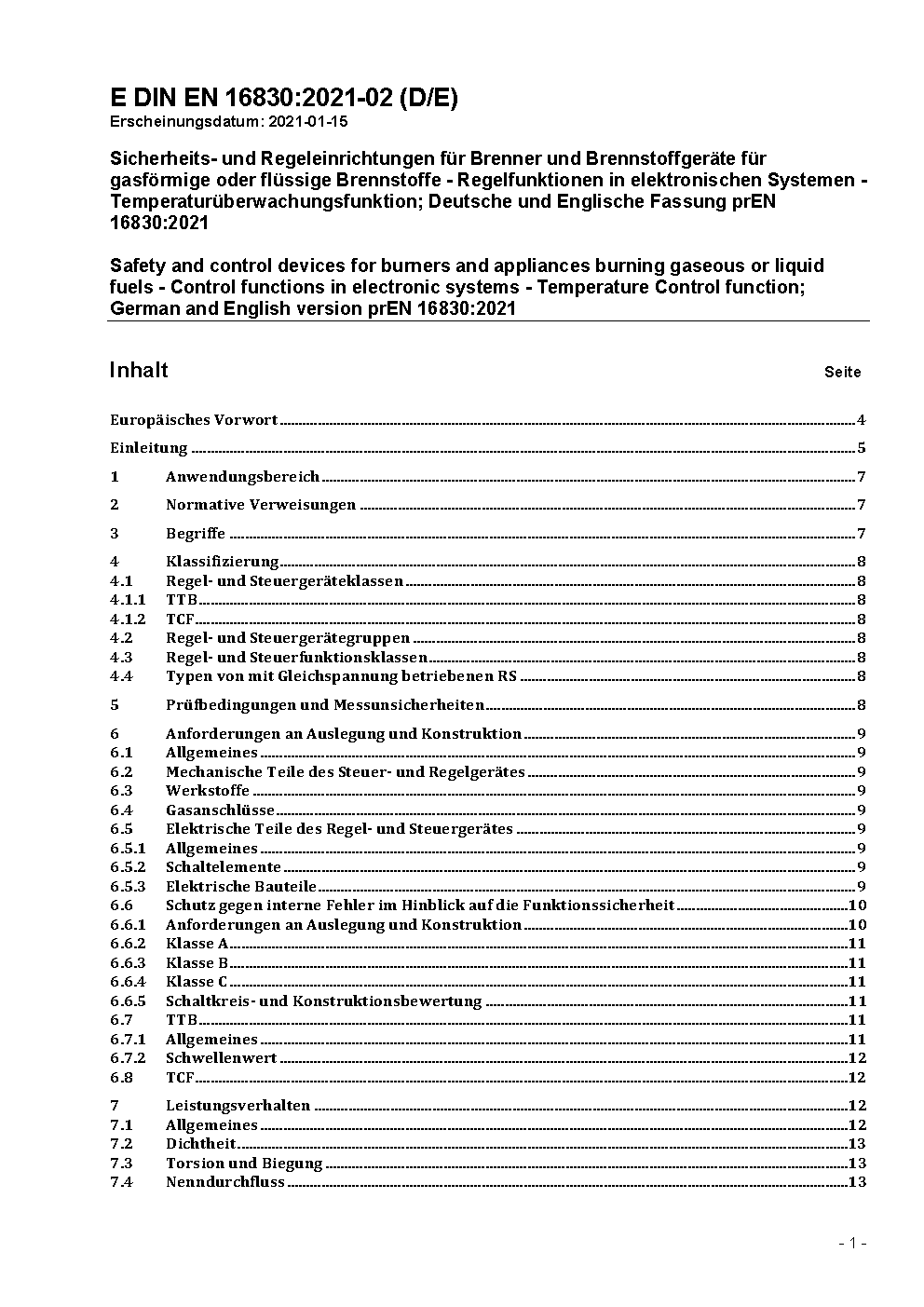 E DIN EN 16830:2021-02 (D/E)
Erscheinungsdatum: 2021-01-15

Sicherheits- und Regeleinrichtungen für Brenner und Brennstoffgeräte für gasförmige oder flüssige Brennstoffe - Regelfunktionen in elektronischen Systemen - Temperaturüberwachungsfunktion; Deutsche und Englische Fassung prEN 16830:2021

Safety and control devices for burners and appliances burning gaseous or liquid fuels - Control functions in electronic systems - Temperature Control function; German and English version prEN 16830:2021

Inhalt Seite

Europäisches Vorwort 4
Einleitung 5
1 Anwendungsbereich 7
2 Normative Verweisungen 7
3 Begriffe 7
4 Klassifizierung 8
4.1 Regel- und Steuergeräteklassen 8
4.1.1 TTB 8
4.1.2 TCF 8
4.2 Regel- und Steuergerätegruppen 8
4.3 Regel- und Steuerfunktionsklassen 8
4.4 Typen von mit Gleichspannung betriebenen RS 8
5 Prüfbedingungen und Messunsicherheiten 8
6 Anforderungen an Auslegung und Konstruktion 9
6.1 Allgemeines 9
6.2 Mechanische Teile des Steuer- und Regelgerätes 9
6.3 Werkstoffe 9
6.4 Gasanschlüsse 9
6.5 Elektrische Teile des Regel- und Steuergerätes 9
6.5.1 Allgemeines 9
6.5.2 Schaltelemente 9
6.5.3 Elektrische Bauteile 9
6.6 Schutz gegen interne Fehler im Hinblick auf die Funktionssicherheit 10
6.6.1 Anforderungen an Auslegung und Konstruktion 10
6.6.2 Klasse A 11
6.6.3 Klasse B 11
6.6.4 Klasse C 11
6.6.5 Schaltkreis- und Konstruktionsbewertung 11
6.7 TTB 11
6.7.1 Allgemeines 11
6.7.2 Schwellenwert 12
6.8 TCF 12
7 Leistungsverhalten 12
7.1 Allgemeines 12
7.2 Dichtheit 13
7.3 Torsion und Biegung 13
7.4 Nenndurchfluss 13

- 1 -